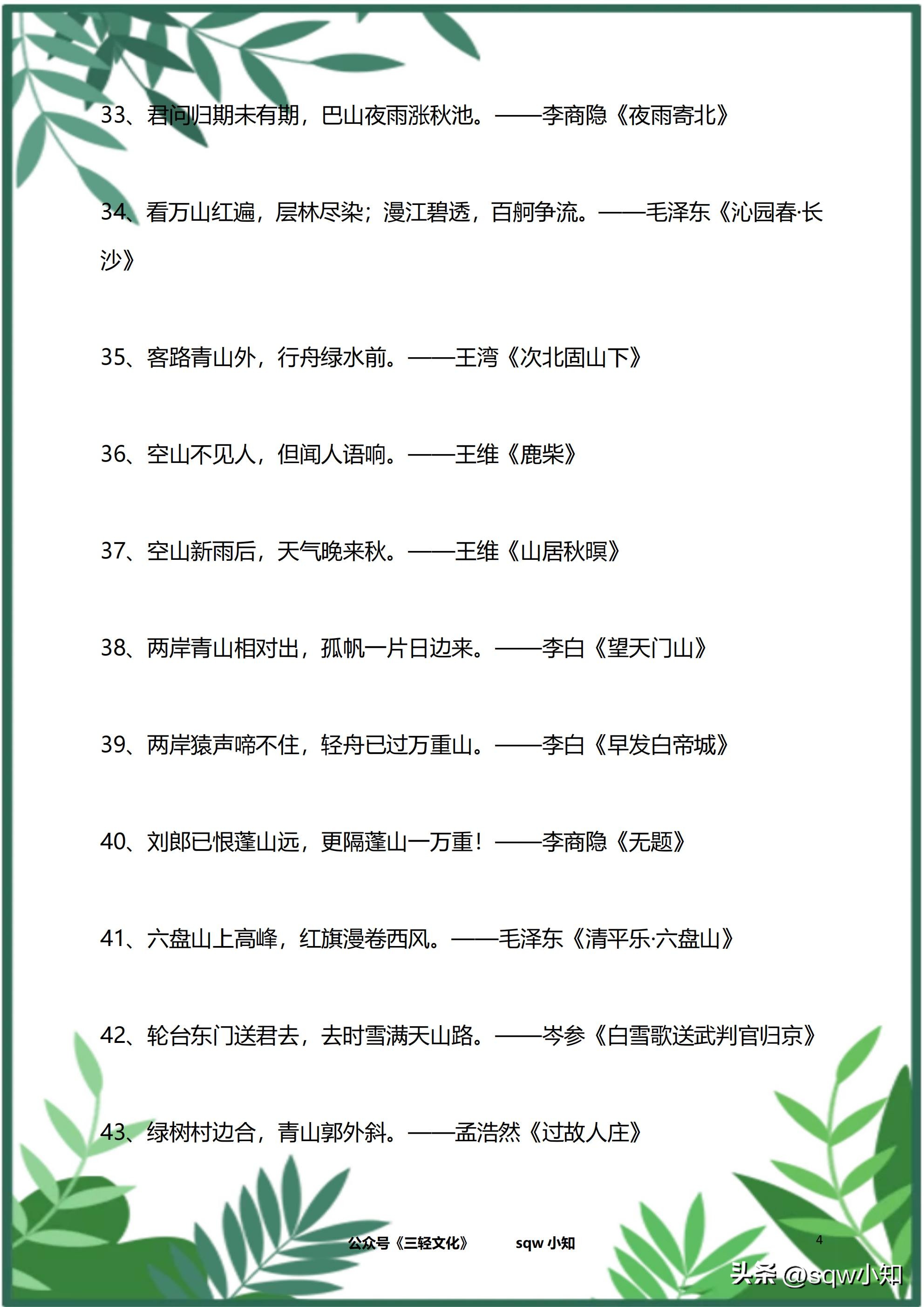 33、君问归期未有期，巴山夜雨涨秋池。——李商隐《夜雨寄北》

34、看万山红遍，层林尽染；漫江碧透，百舸争流。——毛泽东《沁园春·长沙》

35、客路青山外，行舟绿水前。——王湾《次北固山下》

36、空山不见人，但闻人语响。——王维《鹿柴》

37、空山新雨后，天气晚来秋。——王维《山居秋暝》

38、两岸青山相对出，孤帆一片日边来。——李白《望天门山》

39、两岸猿声啼不住，轻舟已过万重山。——李白《早发白帝城》

40、刘郎已恨蓬山远，更隔蓬山一万重！——李商隐《无题》

41、六盘山上高峰，红旗漫卷西风。——毛泽东《清平乐·六盘山》

42、轮台东门送君去，去时雪满天山路。——岑参《白雪歌送武判官归京》

43、绿树村边合，青山郭外斜。——孟浩然《过故人庄》

公众号《三轻文化》 sqw 小知 4

头条 @sqw小知